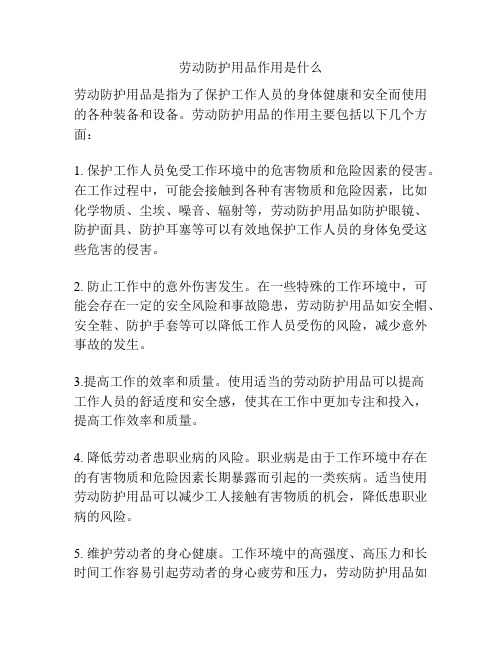 劳动防护用品作用是什么

劳动防护用品是指为了保护工作人员的身体健康和安全而使用的各种装备和设备。劳动防护用品的作用主要包括以下几个方面：

1. 保护工作人员免受工作环境中的危害物质和危险因素的侵害。在工作过程中，可能会接触到各种有害物质和危险因素，比如化学物质、尘埃、噪音、辐射等，劳动防护用品如防护眼镜、防护面具、防护耳塞等可以有效地保护工作人员的身体免受这些危害的侵害。

2. 防止工作中的意外伤害发生。在一些特殊的工作环境中，可能会存在一定的安全风险和事故隐患，劳动防护用品如安全帽、安全鞋、防护手套等可以降低工作人员受伤的风险，减少意外事故的发生。

3.提高工作的效率和质量。使用适当的劳动防护用品可以提高工作人员的舒适度和安全感，使其在工作中更加专注和投入，提高工作效率和质量。

4. 降低劳动者患职业病的风险。职业病是由于工作环境中存在的有害物质和危险因素长期暴露而引起的一类疾病。适当使用劳动防护用品可以减少工人接触有害物质的机会，降低患职业病的风险。

5. 维护劳动者的身心健康。工作环境中的高强度、高压力和长时间工作容易引起劳动者的身心疲劳和压力，劳动防护用品如